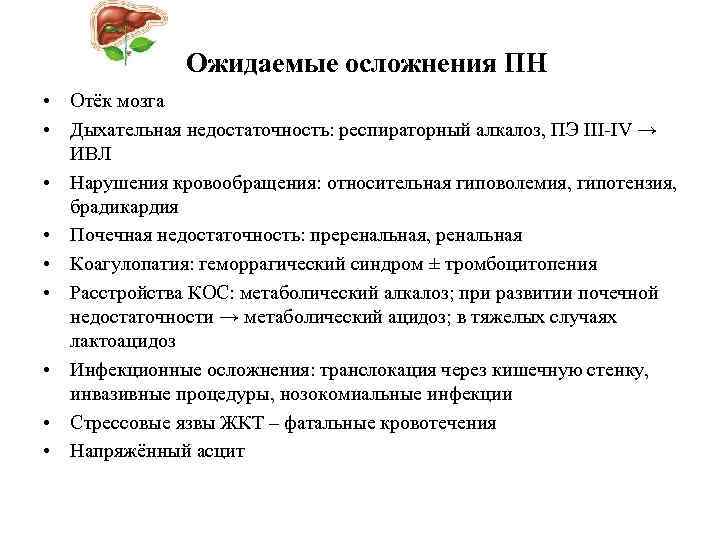 Ожидаемые осложнения ПН

• Отёк мозга
• Дыхательная недостаточность: респираторный алкалоз, ПЭ III-IV → ИВЛ
• Нарушения кровообращения: относительная гиповолемия, гипотензия, брадикардия
• Почечная недостаточность: преренальная, ренальная
• Коагулопатия: геморрагический синдром ± тромбоцитопения
• Расстройства КОС: метаболический алкалоз; при развитии почечной недостаточности → метаболический ацидоз; в тяжелых случаях лактоацидоз
• Инфекционные осложнения: транслокация через кишечную стенку, инвазивные процедуры, нозокомиальные инфекции
• Стрессовые язвы ЖКТ – фатальные кровотечения
• Напряжённый асцит